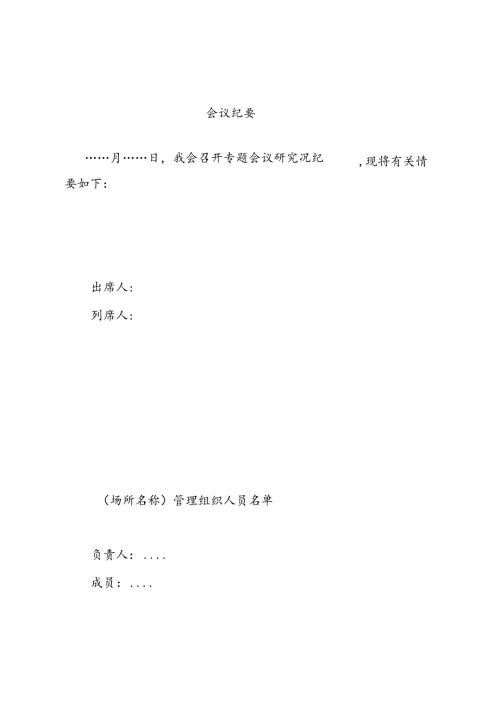 会议纪要

……月……日，我会召开专题会议研究况纪　　　，现将有关情要如下：

出席人：

列席人：

（场所名称）管理组织人员名单

负责人：....

成员：....